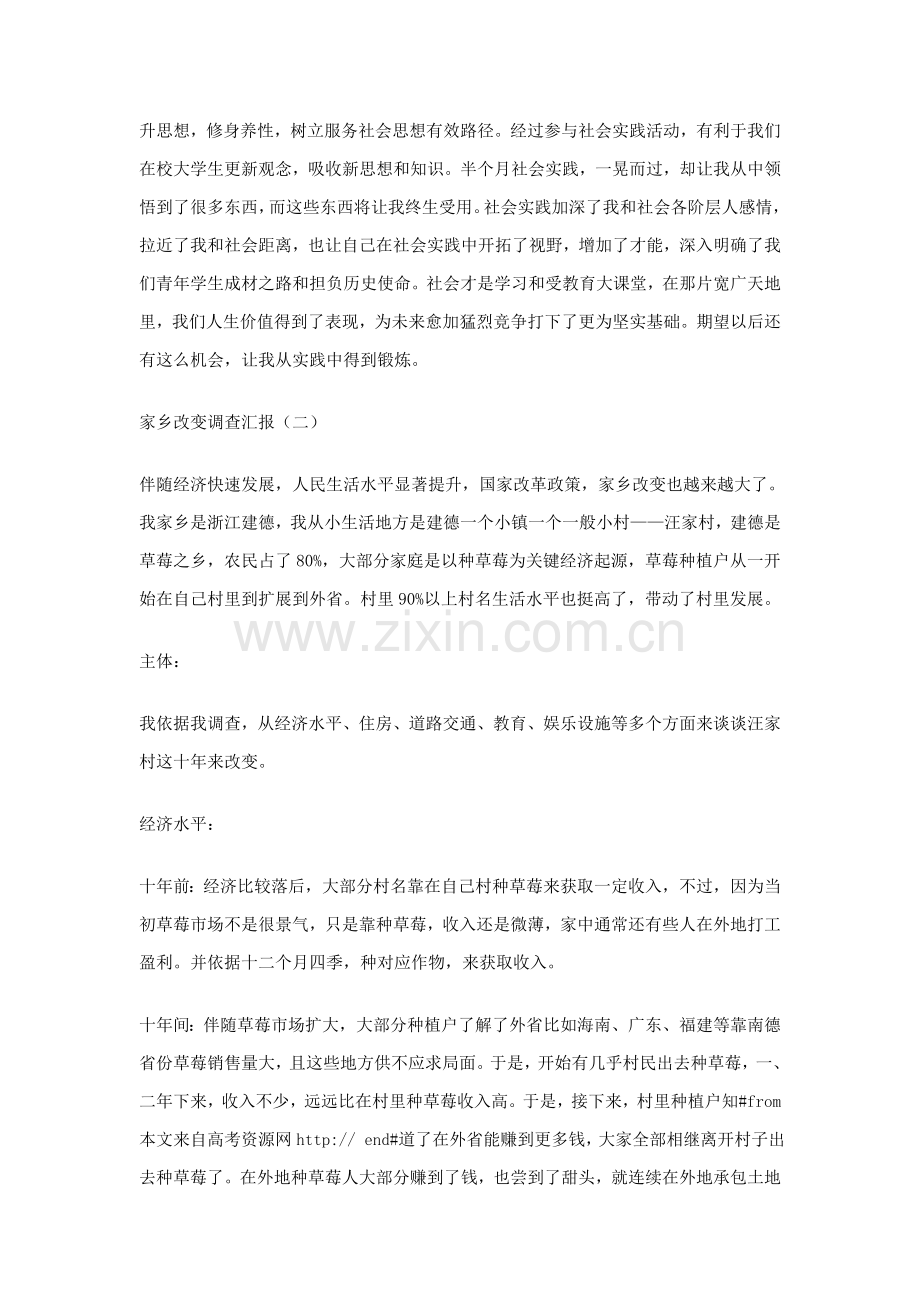 升思想，修身养性，树立服务社会思想有效路径。经过参与社会实践活动，有利于我们在校大学生更新观念，吸收新思想和知识。半个月社会实践，一晃而过，却让我从中领悟到了很多东西，而这些东西将让我终生受用。社会实践加深了我和社会各阶层人感情，拉近了我和社会距离，也让自己在社会实践中开拓了视野，增加了才能，深入明确了我们青年学生成材之路和担负历史使命。社会才是学习和受教育大课堂，在那片宽广天地里，我们人生价值得到了表现，为未来愈加猛烈竞争打下了更为坚实基础。期望以后还有这么机会，让我从实践中得到锻炼。

家乡改变调查汇报（二）

伴随经济快速发展，人民生活水平显著提升，国家改革政策，家乡改变也越来越大了。我家乡是浙江建德，我从小生活地方是建德一个小镇一个一般小村——汪家村，建德是草莓之乡，农民占了80%，大部分家庭是以种草莓为关键经济起源，草莓种植户从一开始在自己村里到扩展到外省。村里90%以上村名生活水平也挺高了，带动了村里发展。

主体：

我依据我调查，从经济水平、住房、道路交通、教育、娱乐设施等多个方面来谈谈汪家村这十年来改变。

经济水平：

十年前：经济比较落后，大部分村名靠在自己村种草莓来获取一定收入，不过，因为当初草莓市场不是很景气，只是靠种草莓，收入还是微薄，家中通常还有些人在外地打工盈利。并依据十二个月四季，种对应作物，来获取收入。

十年间：伴随草莓市场扩大，大部分种植户了解了外省比如海南、广东、福建等靠南德省份草莓销售量大，且这些地方供不应求局面。于是，开始有几乎村民出去种草莓，一、二年下来，收入不少，远远比在村里种草莓收入高。于是，接下来，村里种植户知#from本文来自高考资源网http:// end#道了在外省能赚到更多钱，大家全部相继离开村子出去种草莓了。在外地种草莓人大部分赚到了钱，也尝到了甜头，就连续在外地承包土地

www.zixin.com.cn